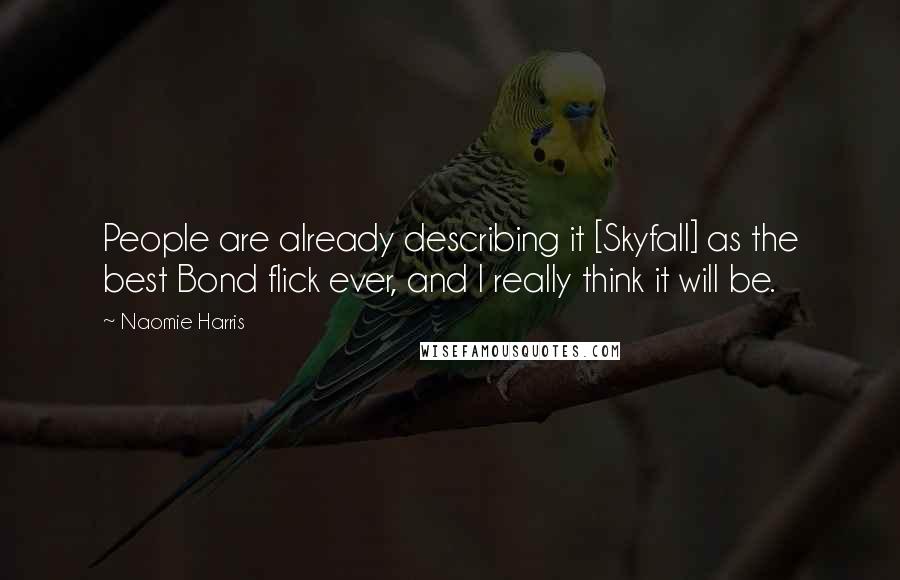 People are already describing it [Skyfall] as the best Bond flick ever, and I really think it will be.

~ Naomie Harris

WISEFAMOUSQUOTES.COM